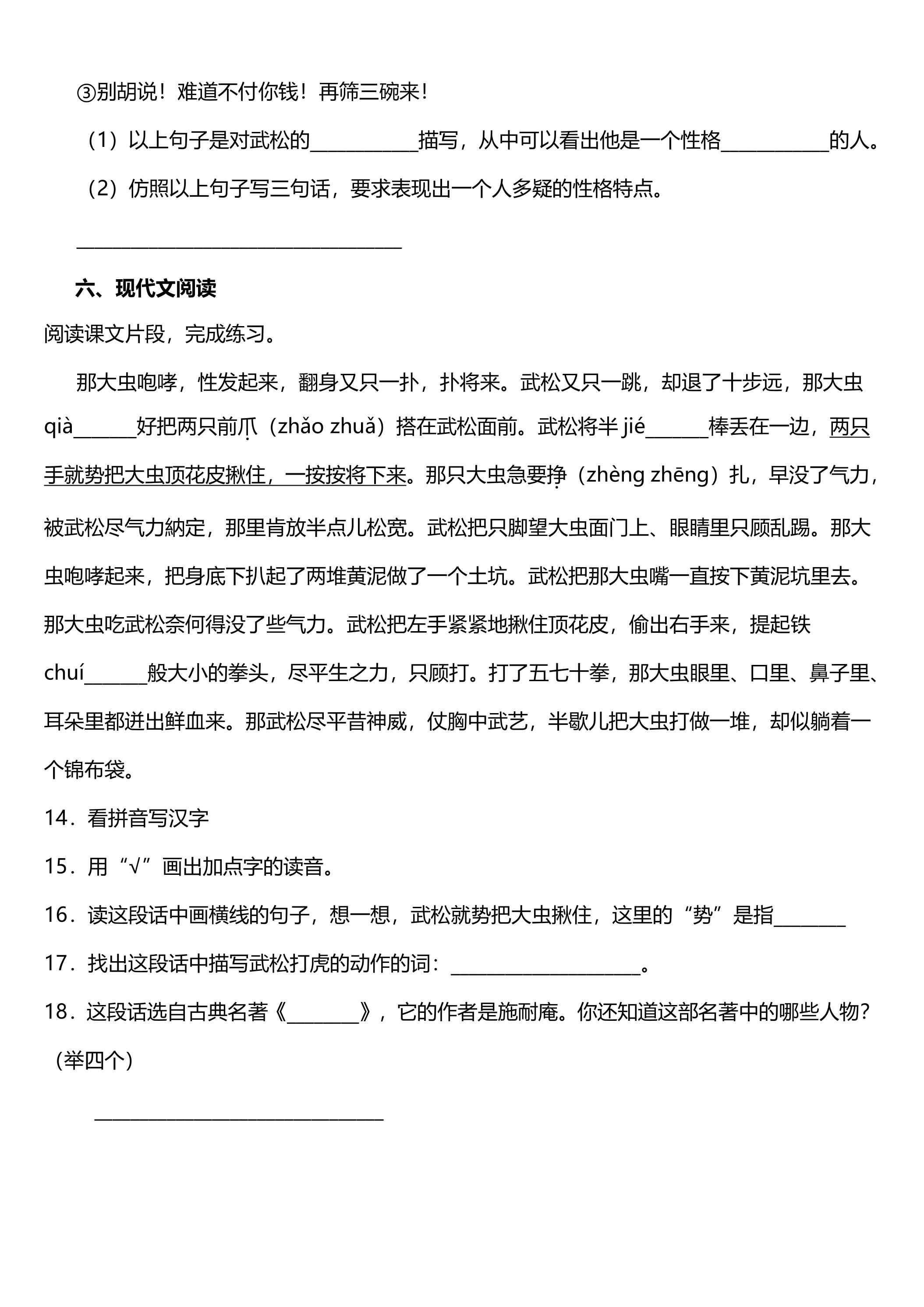 ③别胡说！难道不付你钱！再筛三碗来！

（1）以上句子是对武松的____描写，从中可以看出他是一个性格____的人。

（2）仿照以上句子写三句话，要求表现出一个人多疑的性格特点。

____

六、现代文阅读

阅读课文片段，完成练习。

那大虫咆哮，性发起来，翻身又只一扑，扑将来。武松又只一跳，却退了十步远，那大虫qià____好把两只前爪（zhǎo zhuǎ）搭在武松面前。武松将半jié____棒丢在一边，两只手就势把大虫顶花皮揪住，一按按将下来。那只大虫急要挣（zhèng zhēng）扎，早没了气力，被武松尽气力納定，那里肯放半点儿松宽。武松把只脚望大虫面门上、眼睛里只顾乱踢。那大虫咆哮起来，把身底下扒起了两堆黄泥做了一个土坑。武松把那大虫嘴一直按下黄泥坑里去。那大虫吃武松奈何得没了些气力。武松把左手紧紧地揪住顶花皮，偷出右手来，提起铁chuí____般大小的拳头，尽平生之力，只顾打。打了五七十拳，那大虫眼里、口里、鼻子里、耳朵里都迸出鲜血来。那武松尽平昔神威，仗胸中武艺，半歇儿把大虫打做一堆，却似躺着一个锦布袋。

14．看拼音写汉字

15．用“√”画出加点字的读音。

16．读这段话中画横线的句子，想一想，武松就势把大虫揪住，这里的“势”是指____

17．找出这段话中描写武松打虎的动作的词：____。

18．这段话选自古典名著《____》，它的作者是施耐庵。你还知道这部名著中的哪些人物？（举四个）

____